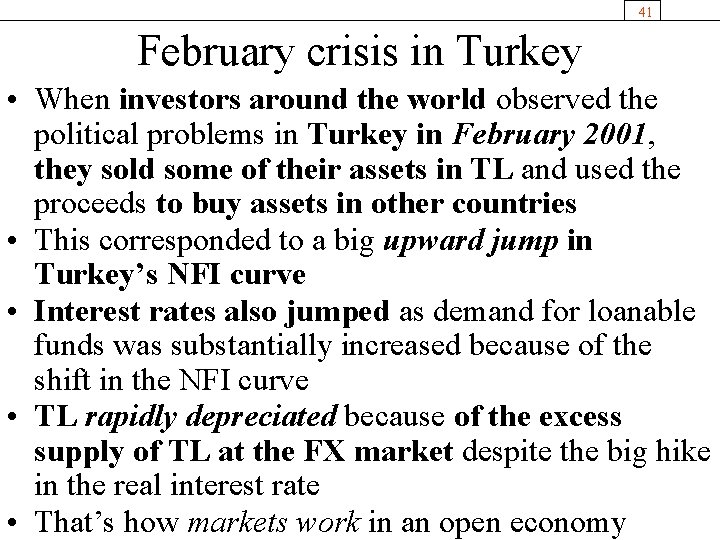 41

February crisis in Turkey

• When investors around the world observed the political problems in Turkey in February 2001, they sold some of their assets in TL and used the proceeds to buy assets in other countries
• This corresponded to a big upward jump in Turkey's NFI curve
• Interest rates also jumped as demand for loanable funds was substantially increased because of the shift in the NFI curve
• TL rapidly depreciated because of the excess supply of TL at the FX market despite the big hike in the real interest rate
• That's how markets work in an open economy